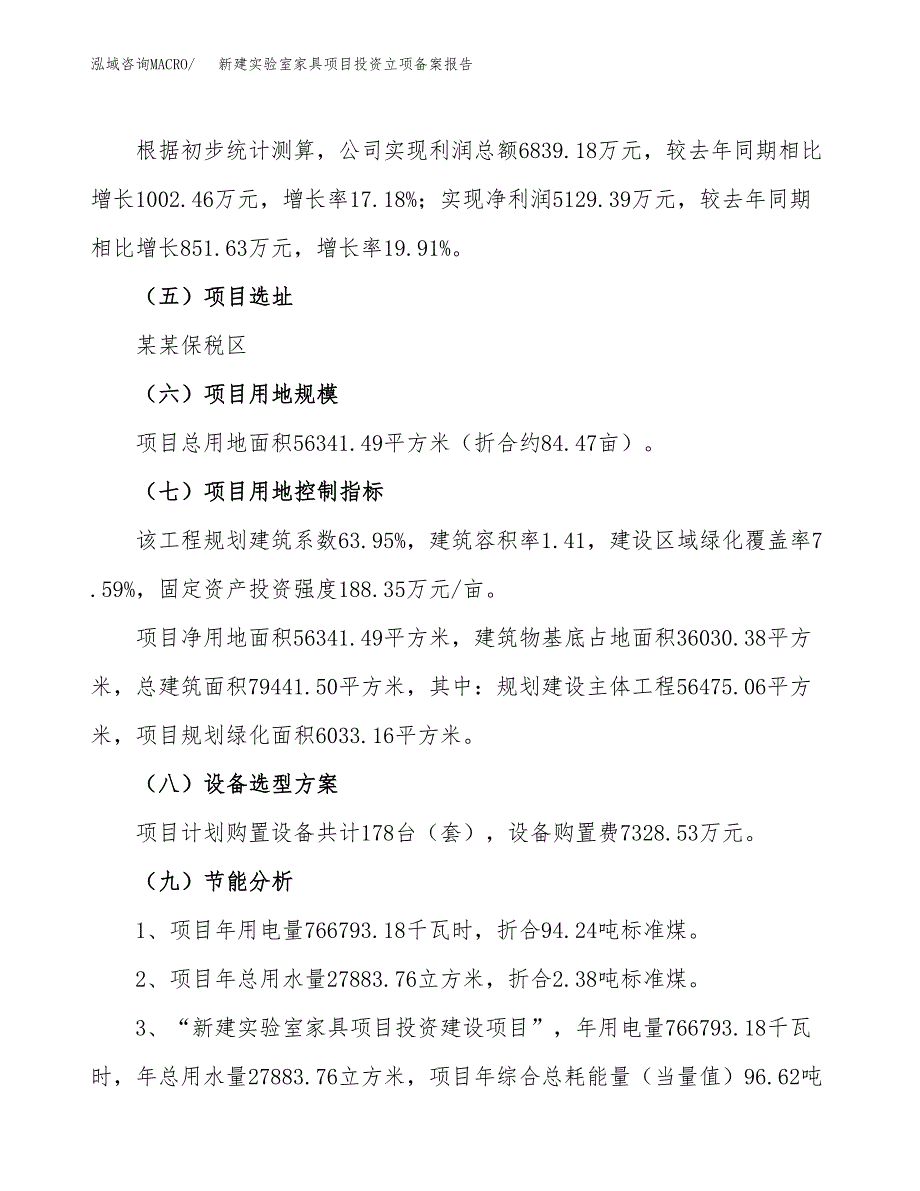 泓域咨询MACRO/　新建实验室家具项目投资立项备案报告

根据初步统计测算，公司实现利润总额6839.18万元，较去年同期相比增长1002.46万元，增长率17.18%；实现净利润5129.39万元，较去年同期相比增长851.63万元，增长率19.91%。

（五）项目选址

某某保税区

（六）项目用地规模

项目总用地面积56341.49平方米（折合约84.47亩）。

（七）项目用地控制指标

该工程规划建筑系数63.95%，建筑容积率1.41，建设区域绿化覆盖率7.59%，固定资产投资强度188.35万元/亩。

项目净用地面积56341.49平方米，建筑物基底占地面积36030.38平方米，总建筑面积79441.50平方米，其中：规划建设主体工程56475.06平方米，项目规划绿化面积6033.16平方米。

（八）设备选型方案

项目计划购置设备共计178台（套），设备购置费7328.53万元。

（九）节能分析

1、项目年用电量766793.18千瓦时，折合94.24吨标准煤。

2、项目年总用水量27883.76立方米，折合2.38吨标准煤。

3、“新建实验室家具项目投资建设项目”，年用电量766793.18千瓦时，年总用水量27883.76立方米，项目年综合总耗能量（当量值）96.62吨